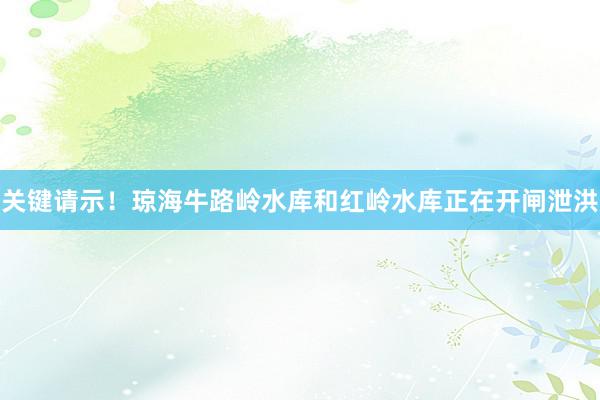 关键请示！琼海牛路岭水库和红岭水库正在开闸泄洪